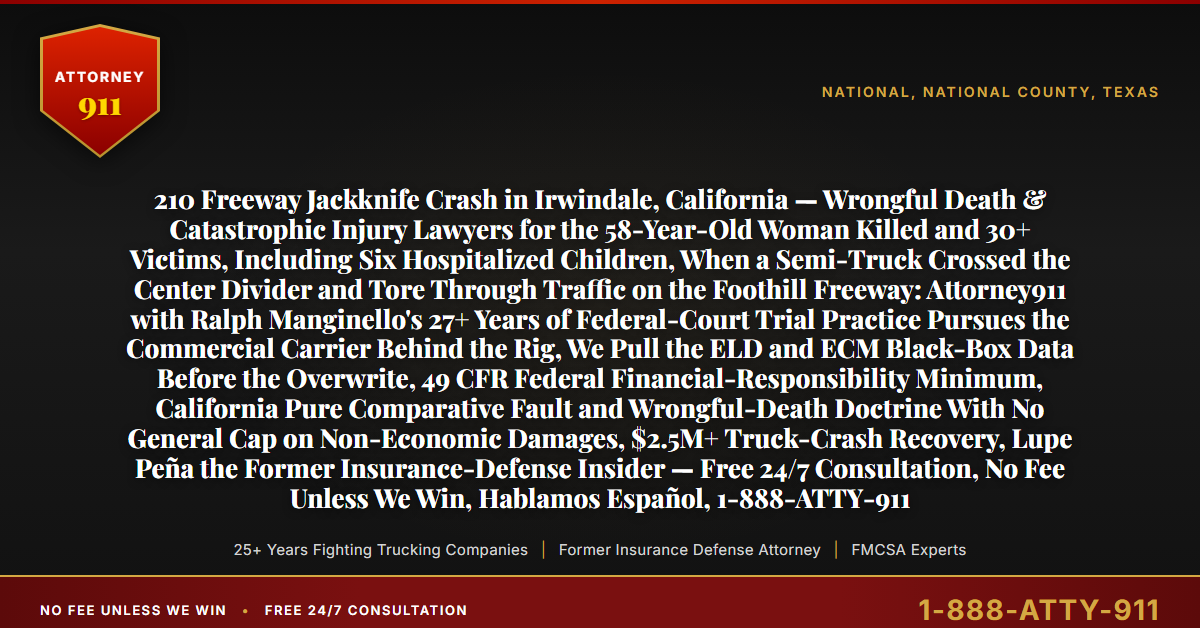 ATTORNEY
911

NATIONAL, NATIONAL COUNTY, TEXAS

210 Freeway Jackknife Crash in Irwindale, California — Wrongful Death & Catastrophic Injury Lawyers for the 58-Year-Old Woman Killed and 30+ Victims, Including Six Hospitalized Children, When a Semi-Truck Crossed the Center Divider and Tore Through Traffic on the Foothill Freeway: Attorney911 with Ralph Manginello's 27+ Years of Federal-Court Trial Practice Pursues the Commercial Carrier Behind the Rig, We Pull the ELD and ECM Black-Box Data Before the Overwrite, 49 CFR Federal Financial-Responsibility Minimum, California Pure Comparative Fault and Wrongful-Death Doctrine With No General Cap on Non-Economic Damages, $2.5M+ Truck-Crash Recovery, Lupe Peña the Former Insurance-Defense Insider — Free 24/7 Consultation, No Fee Unless We Win, Hablamos Español, 1-888-ATTY-911

25+ Years Fighting Trucking Companies | Former Insurance Defense Attorney | FMCSA Experts

NO FEE UNLESS WE WIN • FREE 24/7 CONSULTATION

1-888-ATTY-911